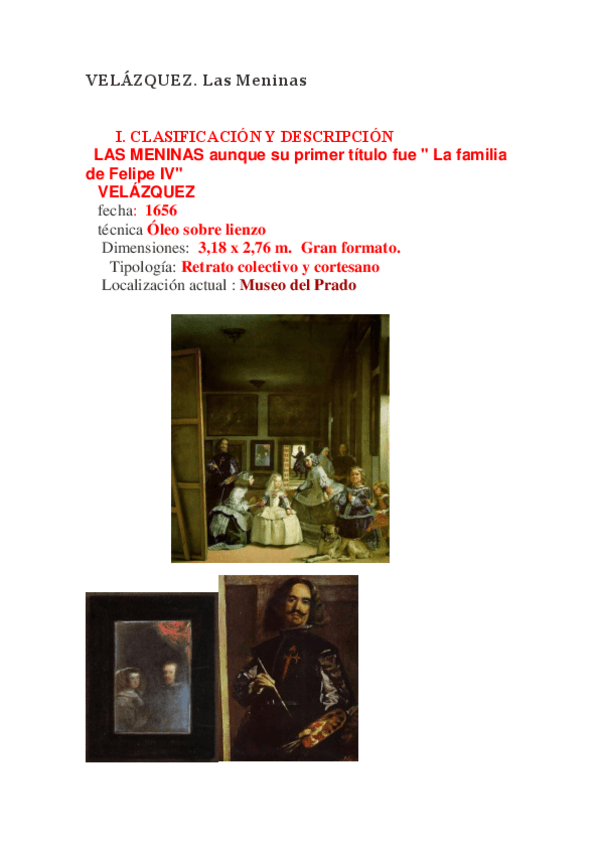 VELÁZQUEZ. Las Meninas

I. CLASIFICACIÓN Y DESCRIPCIÓN

LAS MENINAS aunque su primer título fue " La familia de Felipe IV"

VELÁZQUEZ

fecha: 1656

técnica Óleo sobre lienzo

Dimensiones: 3,18 x 2,76 m. Gran formato.

Tipología: Retrato colectivo y cortesano

Localización actual : Museo del Prado